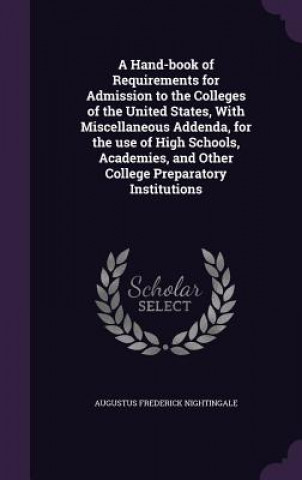 A Hand-book of Requirements for Admission to the Colleges of the United States, With Miscellaneous Addenda, for the use of High Schools, Academies, and Other College Preparatory Institutions

Scholar SELECT

AUGUSTUS FREDERICK NIGHTINGALE